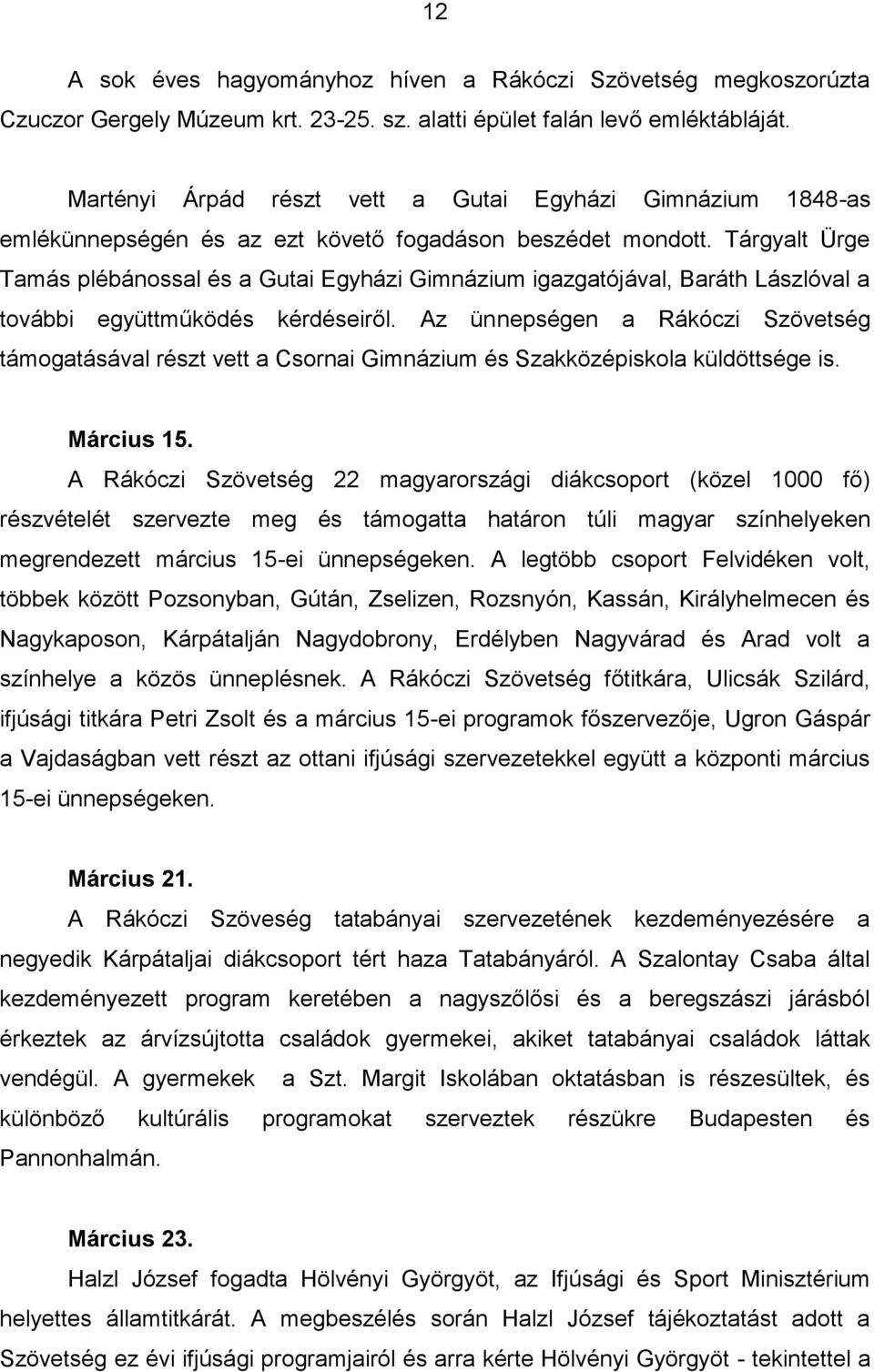 12

A sok éves hagyományhoz híven a Rákóczi Szövetség megkoszorúzta Czuczor Gergely Múzeum krt. 23-25. sz. alatti épület falán levő emléktábláját.

Martényi Árpád részt vett a Gutai Egyházi Gimnázium 1848-as emlékünnepségén és az ezt követő fogadáson beszédet mondott. Tárgyalt Ürge Tamás plébánossal és a Gutai Egyházi Gimnázium igazgatójával, Baráth Lászlóval a további együttműködés kérdéseiről. Az ünnepségen a Rákóczi Szövetség támogatásával részt vett a Csornai Gimnázium és Szakközépiskola küldöttsége is.

Március 15.

A Rákóczi Szövetség 22 magyarországi diákcsoport (közel 1000 fő) részvételét szervezte meg és támogatta határon túli magyar színhelyeken megrendezett március 15-ei ünnepségeken. A legtöbb csoport Felvidéken volt, többek között Pozsonyban, Gútán, Zselizen, Rozsnyón, Kassán, Királyhelmecen és Nagykaposon, Kárpátalján Nagydobrony, Erdélyben Nagyvárad és Arad volt a színhelye a közös ünneplésnek. A Rákóczi Szövetség főtitkára, Ulicsák Szilárd, ifjúsági titkára Petri Zsolt és a március 15-ei programok főszervezője, Ugron Gáspár a Vajdaságban vett részt az ottani ifjúsági szervezetekkel együtt a központi március 15-ei ünnepségeken.

Március 21.

A Rákóczi Szöveség tatabányai szervezetének kezdeményezésére a negyedik Kárpátaljai diákcsoport tért haza Tatabányáról. A Szalontay Csaba által kezdeményezett program keretében a nagyszőlősi és a beregszászi járásból érkeztek az árvízsújtotta családok gyermekei, akiket tatabányai családok láttak vendégül. A gyermekek a Szt. Margit Iskolában oktatásban is részesültek, és különböző kultúrális programokat szerveztek részükre Budapesten és Pannonhalmán.

Március 23.

Halzl József fogadta Hölvényi Györgyöt, az Ifjúsági és Sport Minisztérium helyettes államtitkárát. A megbeszélés során Halzl József tájékoztatást adott a Szövetség ez évi ifjúsági programjairól és arra kérte Hölvényi Györgyöt - tekintettel a